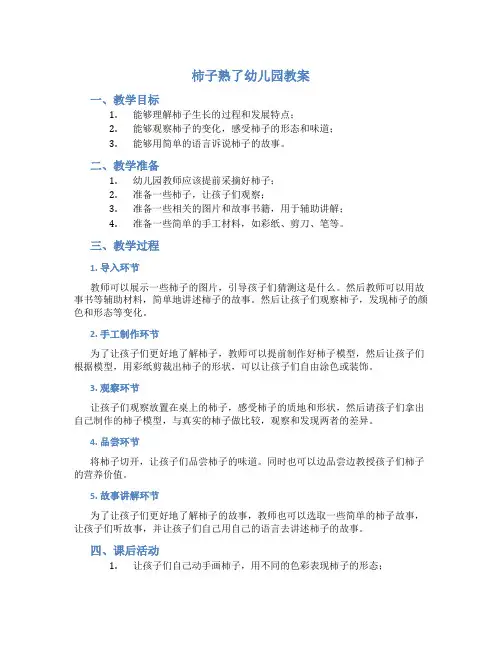 柿子熟了幼儿园教案

一、教学目标

1. 能够理解柿子生长的过程和发展特点；
2. 能够观察柿子的变化，感受柿子的形态和味道；
3. 能够用简单的语言诉说柿子的故事。

二、教学准备

1. 幼儿园教师应该提前采摘好柿子；
2. 准备一些柿子，让孩子们观察；
3. 准备一些相关的图片和故事书籍，用于辅助讲解；
4. 准备一些简单的手工材料，如彩纸、剪刀、笔等。

三、教学过程

1. 导入环节

教师可以展示一些柿子的图片，引导孩子们猜测这是什么。然后教师可以用故事书等辅助材料，简单地讲述柿子的故事。然后让孩子们观察柿子，发现柿子的颜色和形态等变化。

2. 手工制作环节

为了让孩子们更好地了解柿子，教师可以提前制作好柿子模型，然后让孩子们根据模型，用彩纸剪裁出柿子的形状，可以让孩子们自由涂色或装饰。

3. 观察环节

让孩子们观察放置在桌上的柿子，感受柿子的质地和形状，然后请孩子们拿出自己制作的柿子模型，与真实的柿子做比较，观察和发现两者的差异。

4. 品尝环节

将柿子切开，让孩子们品尝柿子的味道。同时也可以边品尝边教授孩子们柿子的营养价值。

5. 故事讲解环节

为了让孩子们更好地了解柿子的故事，教师也可以选取一些简单的柿子故事，让孩子们听故事，并让孩子们自己用自己的语言去讲述柿子的故事。

四、课后活动

1. 让孩子们自己动手画柿子，用不同的色彩表现柿子的形态；